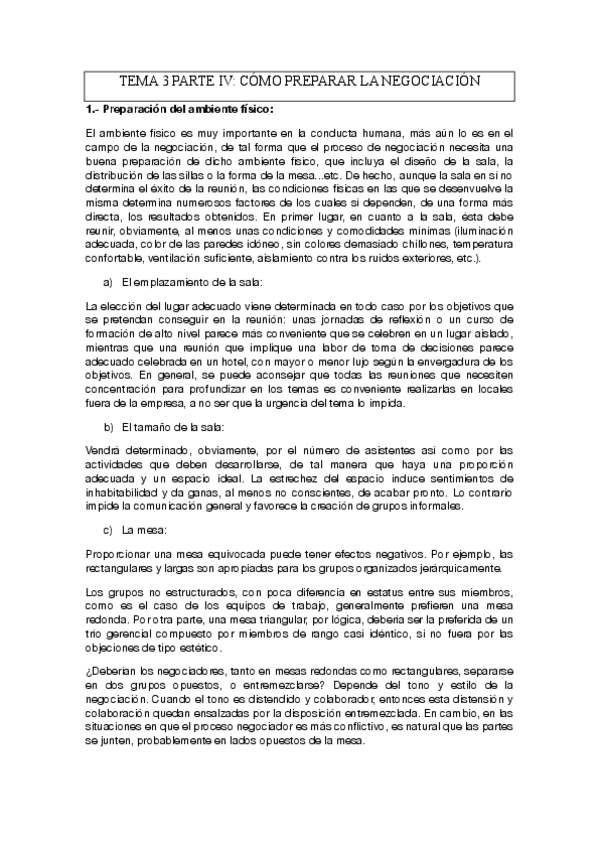 TEMA 3 PARTE IV: CÓMO PREPARAR LA NEGOCIACIÓN

1.- Preparación del ambiente físico:

El ambiente físico es muy importante en la conducta humana, más aún lo es en el campo de la negociación, de tal forma que el proceso de negociación necesita una buena preparación de dicho ambiente físico, que incluya el diseño de la sala, la distribución de las sillas o la forma de la mesa...etc. De hecho, aunque la sala en sí no determina el éxito de la reunión, las condiciones físicas en las que se desenvuelve la misma determina numerosos factores de los cuales sí dependen, de una forma más directa, los resultados obtenidos. En primer lugar, en cuanto a la sala, ésta debe reunir, obviamente, al menos unas condiciones y comodidades mínimas (iluminación adecuada, color de las paredes idóneo, sin colores demasiado chillones, temperatura confortable, ventilación suficiente, aislamiento contra los ruidos exteriores, etc.).

a) El emplazamiento de la sala:

La elección del lugar adecuado viene determinada en todo caso por los objetivos que se pretendan conseguir en la reunión: unas jornadas de reflexión o un curso de formación de alto nivel parece más conveniente que se celebren en un lugar aislado, mientras que una reunión que implique una labor de toma de decisiones parece adecuado celebrada en un hotel, con mayor o menor lujo según la envergadura de los objetivos. En general, se puede aconsejar que todas las reuniones que necesiten concentración para profundizar en los temas es conveniente realizarlas en locales fuera de la empresa, a no ser que la urgencia del tema lo impida.

b) El tamaño de la sala:

Vendrá determinado, obviamente, por el número de asistentes así como por las actividades que deben desarrollarse, de tal manera que haya una proporción adecuada y un espacio ideal. La estrechez del espacio induce sentimientos de inhabitabilidad y da ganas, al menos no conscientes, de acabar pronto. Lo contrario impide la comunicación general y favorece la creación de grupos informales.

c) La mesa:

Proporcionar una mesa equivocada puede tener efectos negativos. Por ejemplo, las rectangulares y largas son apropiadas para los grupos organizados jerárquicamente.

Los grupos no estructurados, con poca diferencia en estatus entre sus miembros, como es el caso de los equipos de trabajo, generalmente prefieren una mesa redonda. Por otra parte, una mesa triangular, por lógica, debería ser la preferida de un trío gerencial compuesto por miembros de rango casi idéntico, si no fuera por las objeciones de tipo estético.

¿Deberían los negociadores, tanto en mesas redondas como rectangulares, separarse en dos grupos opuestos, o entremezclarse? Depende del tono y estilo de la negociación. Cuando el tono es distendido y colaborador, entonces esta distensión y colaboración quedan ensalzadas por la disposición entremezclada. En cambio, en las situaciones en que el proceso negociador es más conflictivo, es natural que las partes se junten, probablemente en lados opuestos de la mesa.